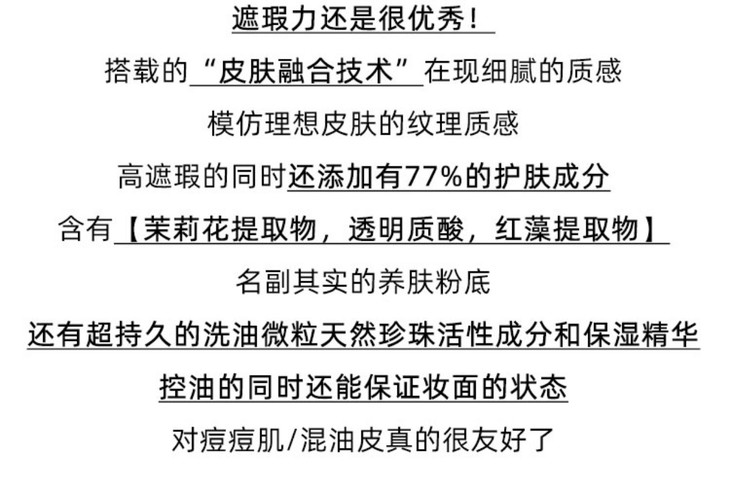 遮瑕力还是很优秀！

搭载的“皮肤融合技术”在现细腻的质感

模仿理想皮肤的纹理质感

高遮瑕的同时还添加有77%的护肤成分

含有【茉莉花提取物，透明质酸，红藻提取物】

名副其实的养肤粉底

还有超持久的洗油微粒天然珍珠活性成分和保湿精华

控油的同时还能保证妆面的状态

对痘痘肌/混油皮真的很友好了